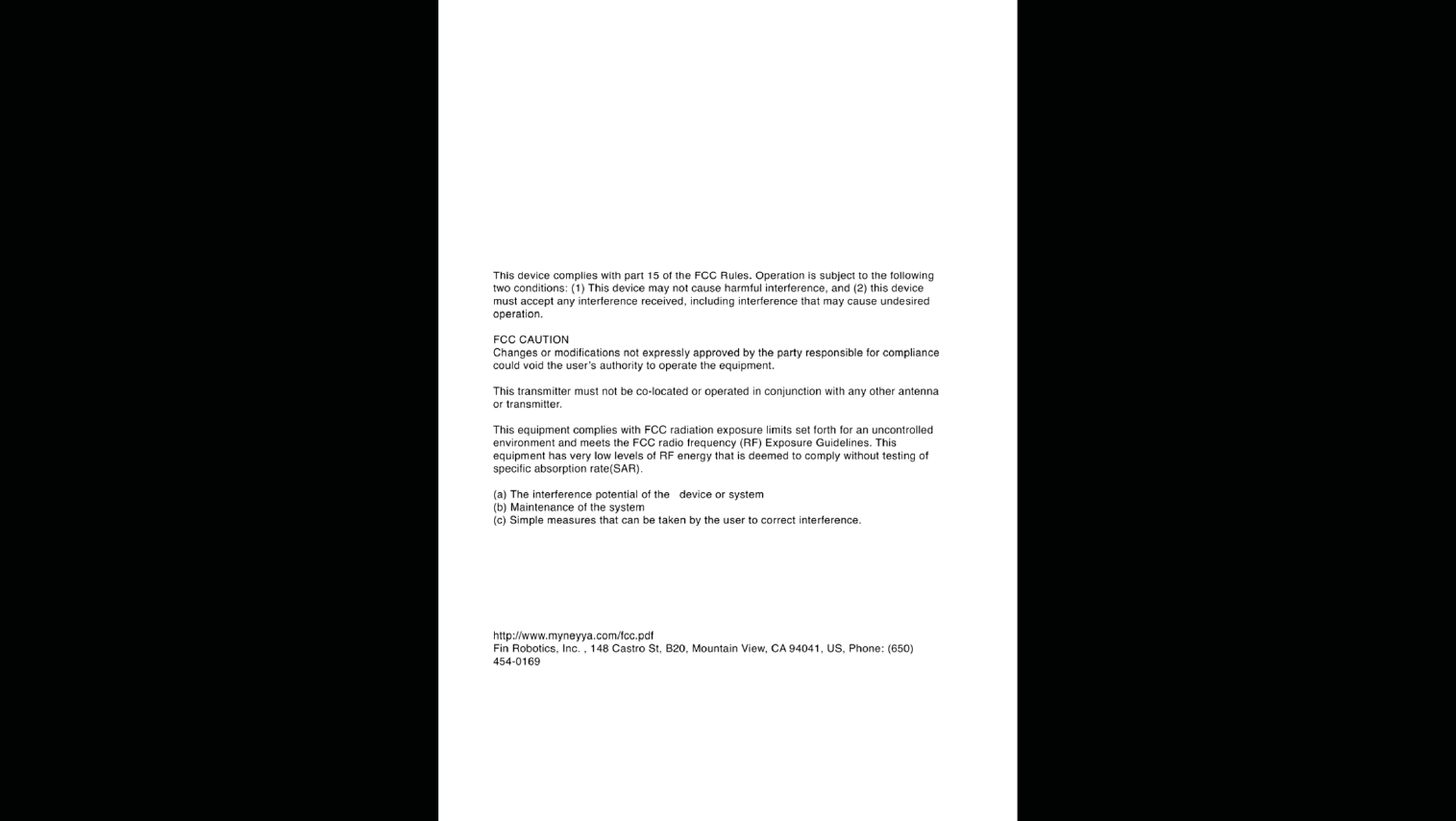 This device complies with part 15 of the FCC Rules. Operation is subject to the following two conditions: (1) This device may not cause harmful interference, and (2) this device must accept any interference received, including interference that may cause undesired operation.

FCC CAUTION
Changes or modifications not expressly approved by the party responsible for compliance could void the user's authority to operate the equipment.

This transmitter must not be co-located or operated in conjunction with any other antenna or transmitter.

This equipment complies with FCC radiation exposure limits set forth for an uncontrolled environment and meets the FCC radio frequency (RF) Exposure Guidelines. This equipment has very low levels of RF energy that is deemed to comply without testing of specific absorption rate(SAR).

(a) The interference potential of the device or system
(b) Maintenance of the system
(c) Simple measures that can be taken by the user to correct interference.

http://www.myneyya.com/fcc.pdf
Fin Robotics, Inc. , 148 Castro St, B20, Mountain View, CA 94041, US, Phone: (650) 454-0169